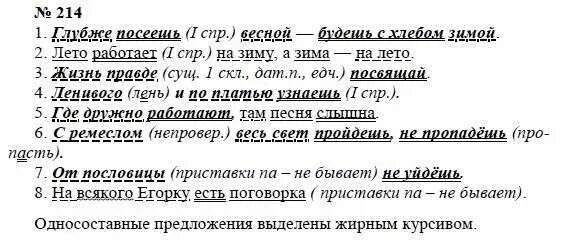 № 214
1. Глубже посеешь (I спр.) весной — будешь с хлебом зимой.
2. Лето работает (I спр.) на зиму, а зима — на лето.
3. Жизнь правде (сущ. 1 скл., дат.п., едч.) посвящай.
4. Ленивого (лень) и по платью узнаешь (I спр.).
5. Где дружно работают, там песня слышна.
6. С ремеслом (непровер.) весь свет пройдешь, не пропадёшь (пропасть).
7. От пословицы (приставки па – не бывает) не уйдёшь.
8. На всякого Егорку есть поговорка ( приставки па – не бывает).

Односоставные предложения выделены жирным курсивом.